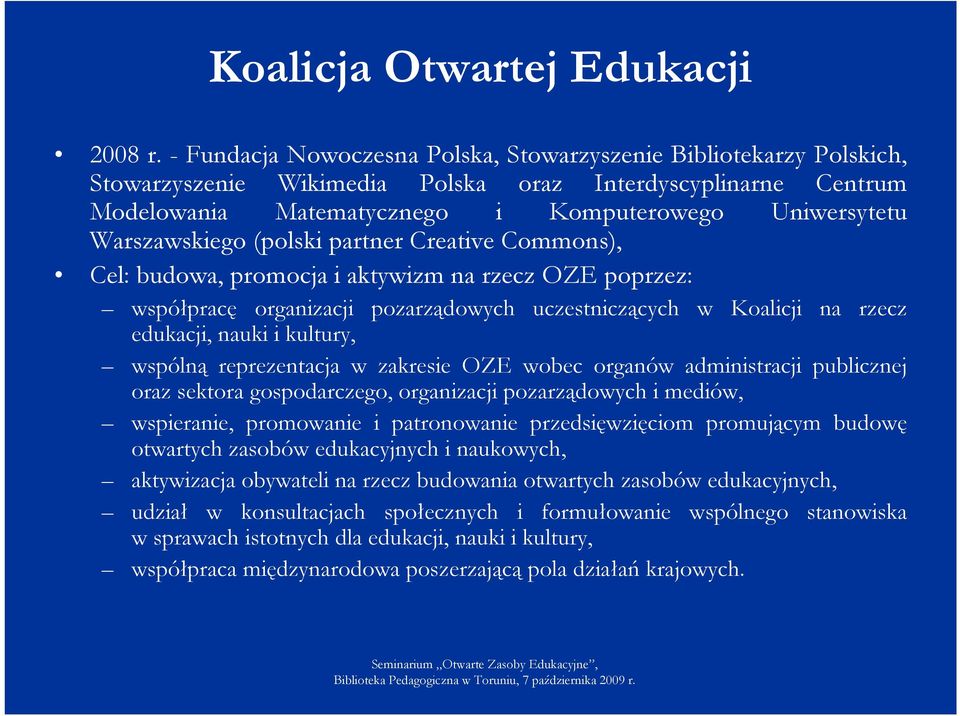 Koalicja Otwartej Edukacji

• 2008 r. - Fundacja Nowoczesna Polska, Stowarzyszenie Bibliotekarzy Polskich, Stowarzyszenie Wikimedia Polska oraz Interdyscyplinarne Centrum Modelowania Matematycznego i Komputerowego Uniwersytetu Warszawskiego (polski partner Creative Commons),

• Cel: budowa, promocja i aktywizm na rzecz OZE poprzez:

– współpracę organizacji pozarządowych uczestniczących w Koalicji na rzecz edukacji, nauki i kultury,

– wspólną reprezentacja w zakresie OZE wobec organów administracji publicznej oraz sektora gospodarczego, organizacji pozarządowych i mediów,

– wspieranie, promowanie i patronowanie przedsięwzięciom promującym budowę otwartych zasobów edukacyjnych i naukowych,

– aktywizacja obywateli na rzecz budowania otwartych zasobów edukacyjnych,

– udział w konsultacjach społecznych i formułowanie wspólnego stanowiska w sprawach istotnych dla edukacji, nauki i kultury,

– współpraca międzynarodowa poszerzającą pola działań krajowych.

Seminarium „Otwarte Zasoby Edukacyjne",
Biblioteka Pedagogiczna w Toruniu, 7 października 2009 r.